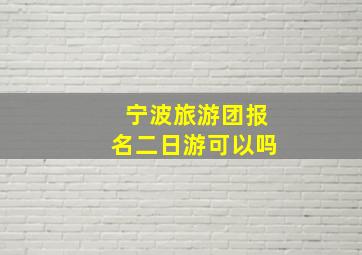 宁波旅游团报名二日游可以吗